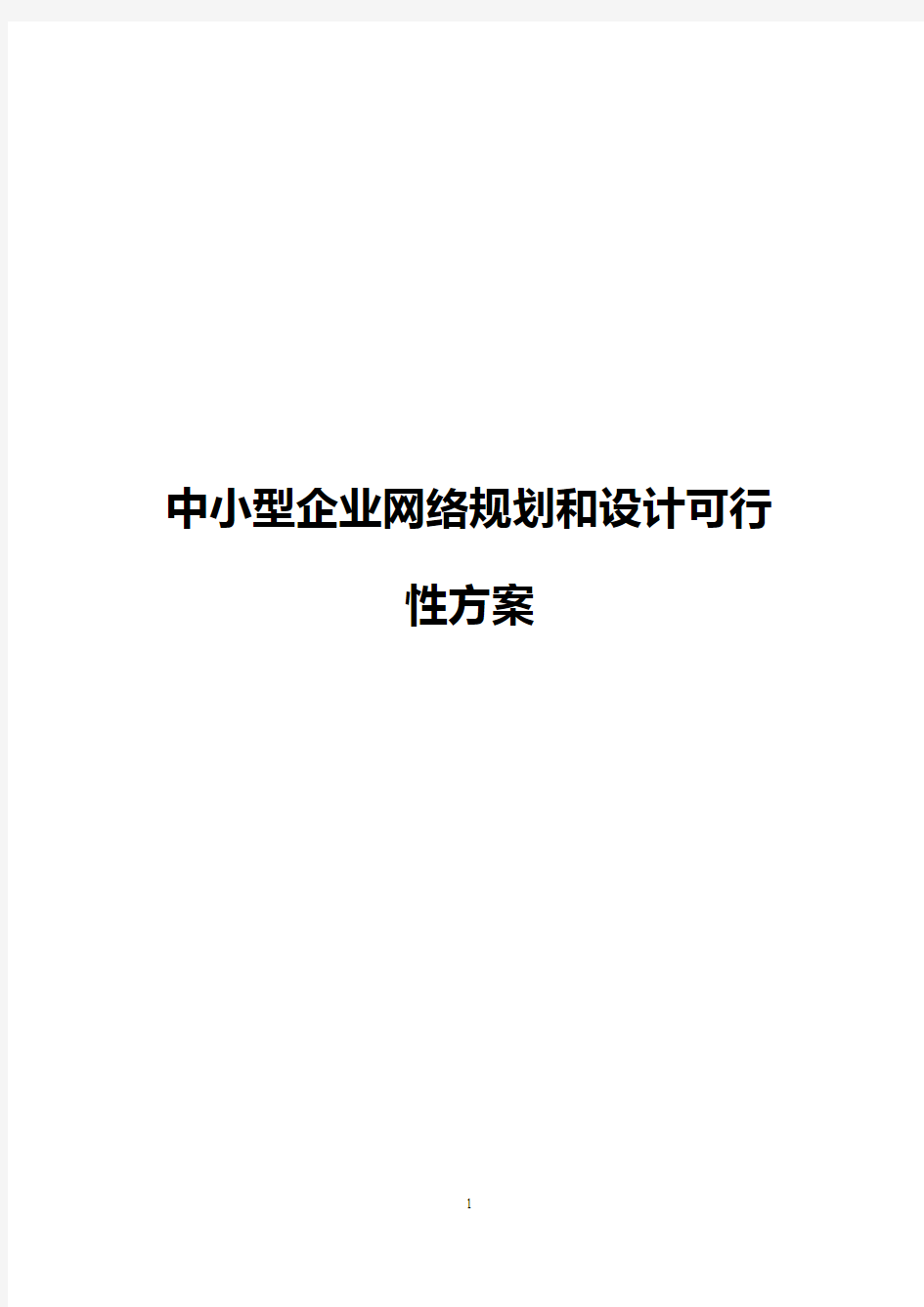 中小型企业网络规划和设计可行性方案

1